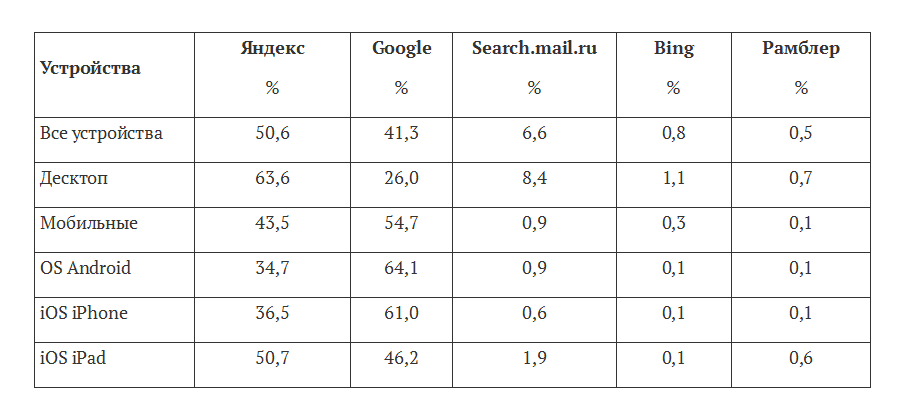 | Устройства | Яндекс % | Google % | Search.mail.ru % | Bing % | Рамблер % |
|---|---|---|---|---|---|
| Все устройства | 50,6 | 41,3 | 6,6 | 0,8 | 0,5 |
| Десктоп | 63,6 | 26,0 | 8,4 | 1,1 | 0,7 |
| Мобильные | 43,5 | 54,7 | 0,9 | 0,3 | 0,1 |
| OS Android | 34,7 | 64,1 | 0,9 | 0,1 | 0,1 |
| iOS iPhone | 36,5 | 61,0 | 0,6 | 0,1 | 0,1 |
| iOS iPad | 50,7 | 46,2 | 1,9 | 0,1 | 0,6 |